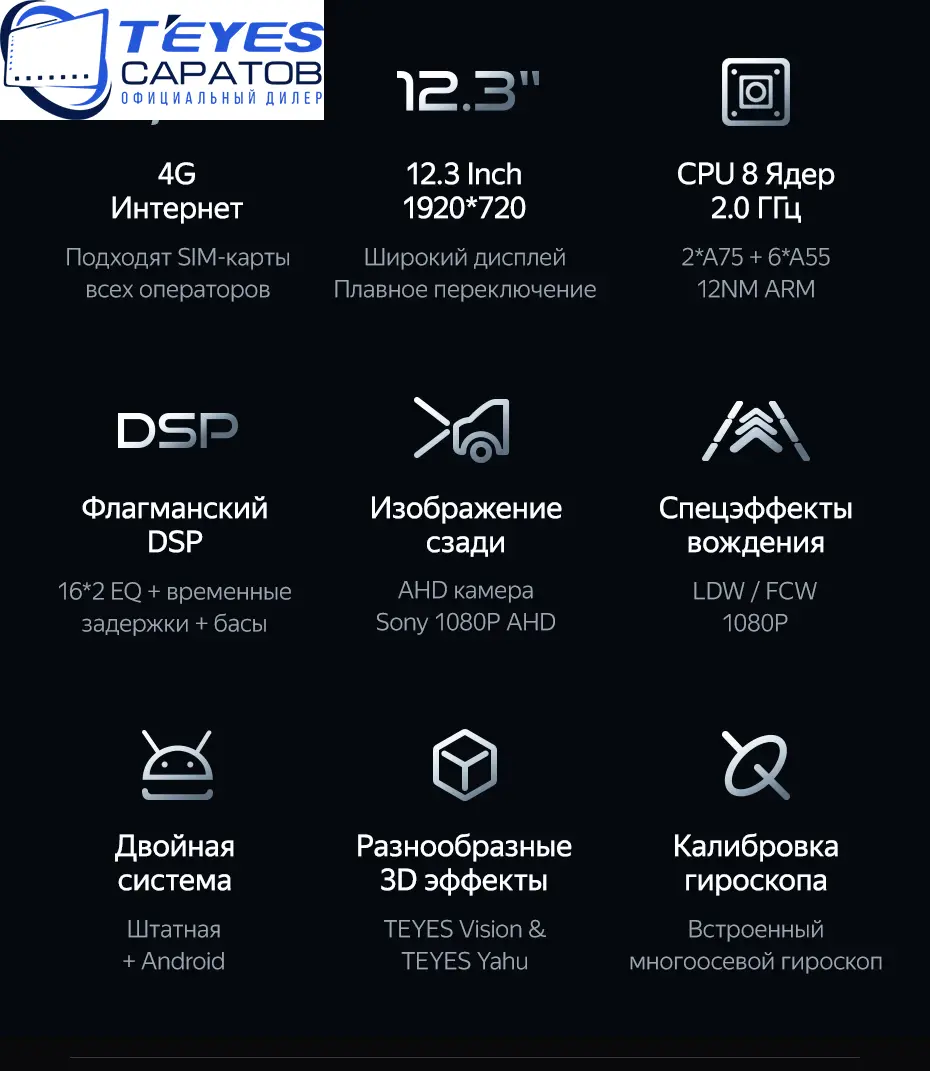 TEYES
САРАТОВ
ОФИЦИАЛЬНЫЙ ДИЛЕР

12.3"

4G
Интернет
Подходят SIM-карты всех операторов

12.3 Inch
1920*720
Широкий дисплей
Плавное переключение

CPU 8 Ядер
2.0 ГГц
2*A75 + 6*A55
12NM ARM

DSP

Флагманский
DSP
16*2 EQ + временные задержки + басы

Изображение
сзади
AHD камера
Sony 1080P AHD

Спецэффекты
вождения
LDW / FCW
1080P

Двойная
система
Штатная
+ Android

Разнообразные
3D эффекты
TEYES Vision &
TEYES Yahu

Калибровка
гироскопа
Встроенный
многоосевой гироскоп